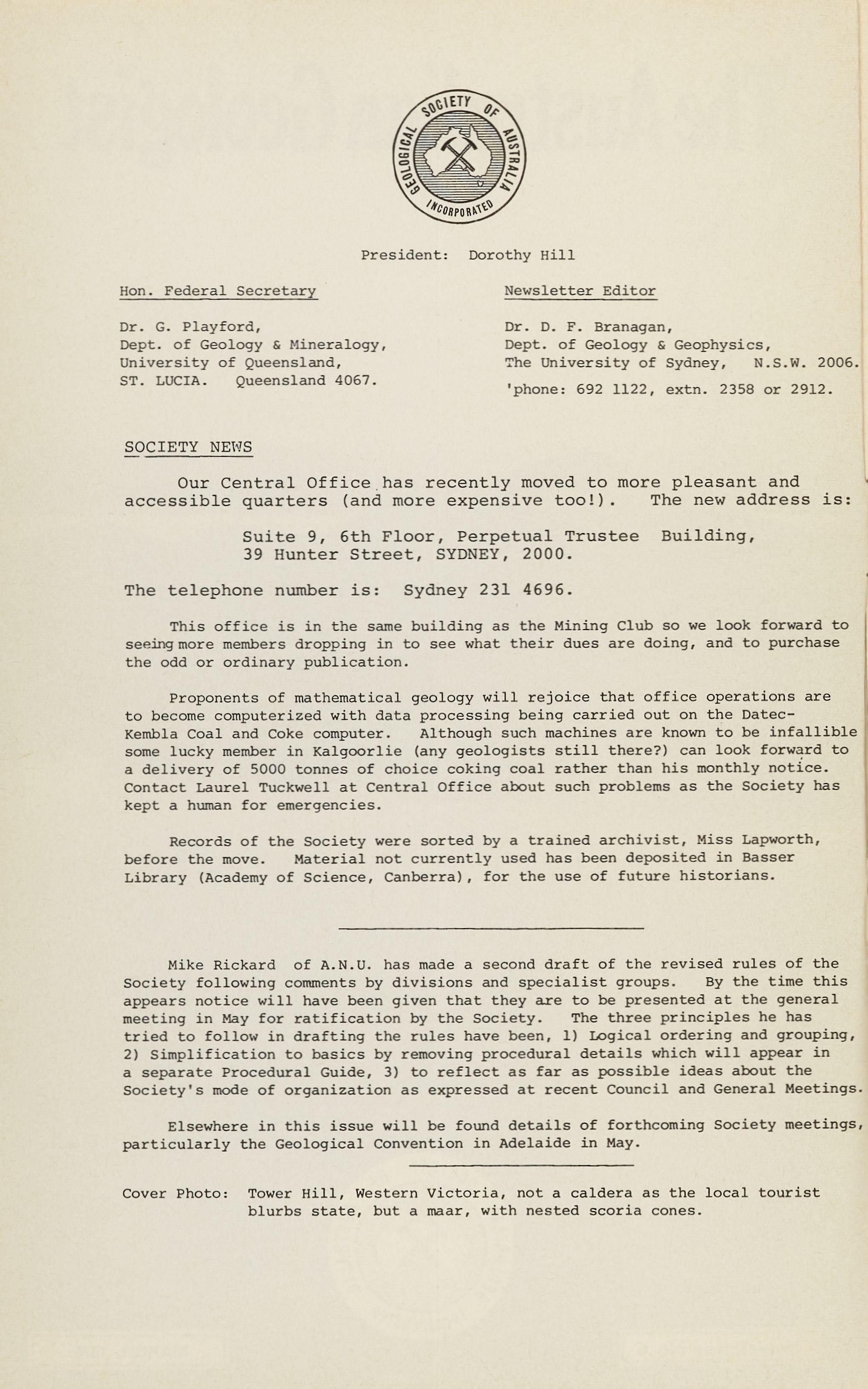 GEOLOGICAL SOCIETY OF AUSTRALIA INCORPORATED

President: Dorothy Hill

Hon. Federal Secretary

Dr. G. Playford,
Dept. of Geology & Mineralogy,
University of Queensland,
ST. LUCIA. Queensland 4067.

Newsletter Editor

Dr. D. F. Branagan,
Dept. of Geology & Geophysics,
The University of Sydney, N.S.W. 2006.
'phone: 692 1122, extn. 2358 or 2912.

SOCIETY NEWS

Our Central Office has recently moved to more pleasant and accessible quarters (and more expensive too!). The new address is:

Suite 9, 6th Floor, Perpetual Trustee Building,
39 Hunter Street, SYDNEY, 2000.

The telephone number is: Sydney 231 4696.

This office is in the same building as the Mining Club so we look forward to seeing more members dropping in to see what their dues are doing, and to purchase the odd or ordinary publication.

Proponents of mathematical geology will rejoice that office operations are to become computerized with data processing being carried out on the Datec-Kembla Coal and Coke computer. Although such machines are known to be infallible some lucky member in Kalgoorlie (any geologists still there?) can look forward to a delivery of 5000 tonnes of choice coking coal rather than his monthly notice. Contact Laurel Tuckwell at Central Office about such problems as the Society has kept a human for emergencies.

Records of the Society were sorted by a trained archivist, Miss Lapworth, before the move. Material not currently used has been deposited in Basser Library (Academy of Science, Canberra), for the use of future historians.

Mike Rickard of A.N.U. has made a second draft of the revised rules of the Society following comments by divisions and specialist groups. By the time this appears notice will have been given that they are to be presented at the general meeting in May for ratification by the Society. The three principles he has tried to follow in drafting the rules have been, 1) Logical ordering and grouping, 2) Simplification to basics by removing procedural details which will appear in a separate Procedural Guide, 3) to reflect as far as possible ideas about the Society's mode of organization as expressed at recent Council and General Meetings.

Elsewhere in this issue will be found details of forthcoming Society meetings, particularly the Geological Convention in Adelaide in May.

Cover Photo: Tower Hill, Western Victoria, not a caldera as the local tourist blurbs state, but a maar, with nested scoria cones.